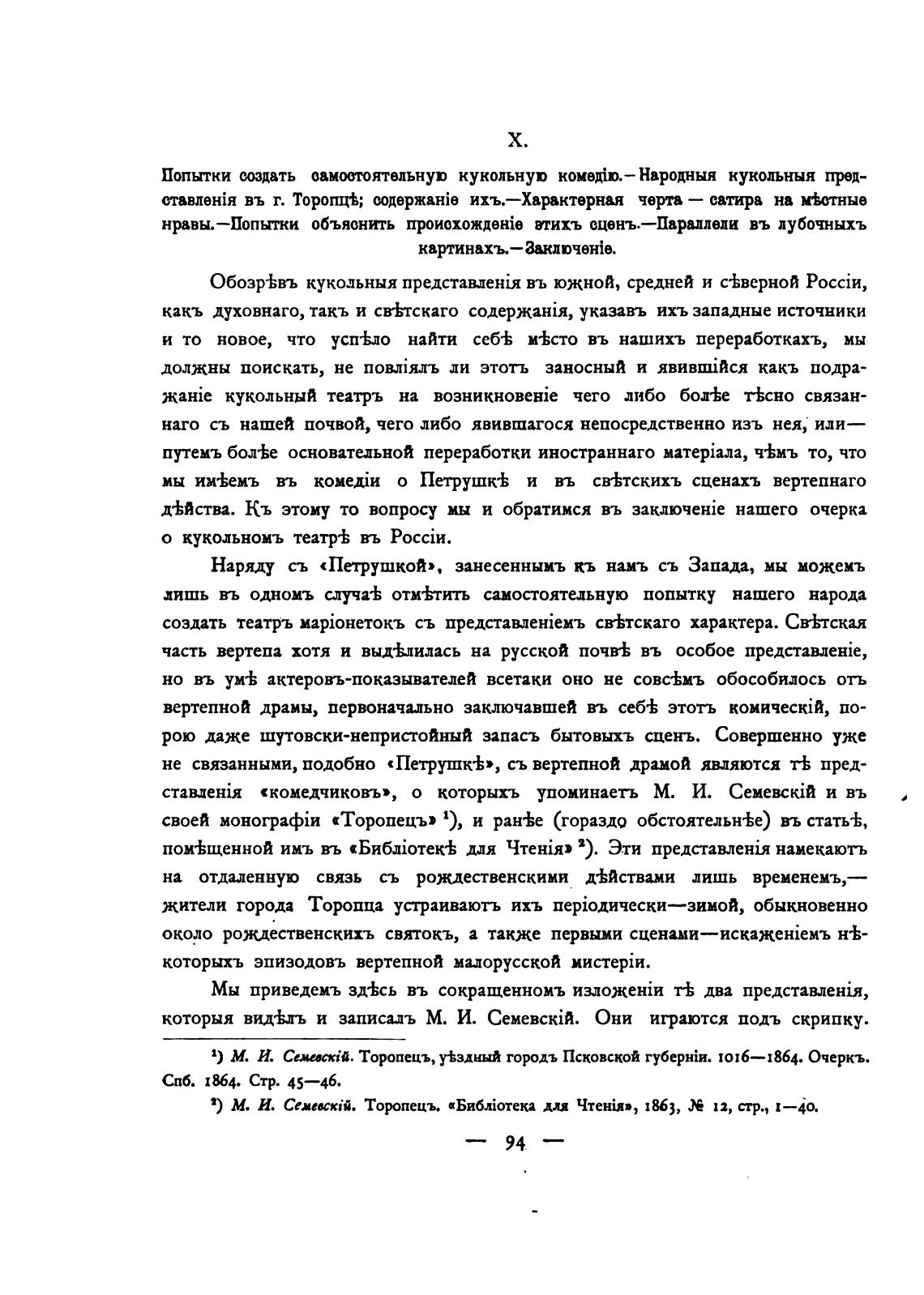 X.

Попытки создать самостоятельную кукольную комедію.—Народныя кукольныя представленія въ г. Торопцѣ; содержаніе ихъ.—Характерная черта — сатира на мѣстные нравы.—Попытки объяснить происхожденіе этихъ сценъ.—Параллели въ лубочныхъ картинахъ.—Заключеніе.

Обозрѣвъ кукольныя представленія въ южной, средней и сѣверной Россіи, какъ духовнаго, такъ и свѣтскаго содержанія, указавъ ихъ западные источники и то новое, что успѣло найти себѣ мѣсто въ нашихъ переработкахъ, мы должны поискать, не повліялъ ли этотъ заносный и явившійся какъ подражаніе кукольный театръ на возникновеніе чего либо болѣе тѣсно связаннаго съ нашей почвой, чего либо явившагося непосредственно изъ нея, или— путемъ болѣе основательной переработки иностраннаго матеріала, чѣмъ то, что мы имѣемъ въ комедіи о Петрушкѣ и въ свѣтскихъ сценахъ вертепнаго дѣйства. Къ этому то вопросу мы и обратимся въ заключеніе нашего очерка о кукольномъ театрѣ въ Россіи.

Наряду съ «Петрушкой», занесеннымъ къ намъ съ Запада, мы можемъ лишь въ одномъ случаѣ отмѣтить самостоятельную попытку нашего народа создать театръ маріонетокъ съ представленіемъ свѣтскаго характера. Свѣтская часть вертепа хотя и выдѣлилась на русской почвѣ въ особое представленіе, но въ умѣ актеровъ-показывателей всетаки оно не совсѣмъ обособилось отъ вертепной драмы, первоначально заключавшей въ себѣ этотъ комическій, порою даже шутовски-непристойный запасъ бытовыхъ сценъ. Совершенно уже не связанными, подобно «Петрушкѣ», съ вертепной драмой являются тѣ представленія «комедчиковъ», о которыхъ упоминаетъ М. И. Семевскій и въ своей монографіи «Торопецъ» ¹), и ранѣе (гораздо обстоятельнѣе) въ статьѣ, помѣщенной имъ въ «Библіотекѣ для Чтенія» ²). Эти представленія намекаютъ на отдаленную связь съ рождественскими дѣйствами лишь временемъ,— жители города Торопца устраиваютъ ихъ періодически—зимой, обыкновенно около рождественскихъ святокъ, а также первыми сценами—искаженіемъ нѣкоторыхъ эпизодовъ вертепной малорусской мистеріи.

Мы приведемъ здѣсь въ сокращенномъ изложеніи тѣ два представленія, которыя видѣлъ и записалъ М. И. Семевскій. Они играются подъ скрипку.

¹) М. И. Семевскій. Торопецъ, уѣздный городъ Псковской губерніи. 1016—1864. Очеркъ. Спб. 1864. Стр. 45—46.

²) М. И. Семевскій. Торопецъ. «Библіотека для Чтенія», 1863, № 12, стр., 1—40.

— 94 —